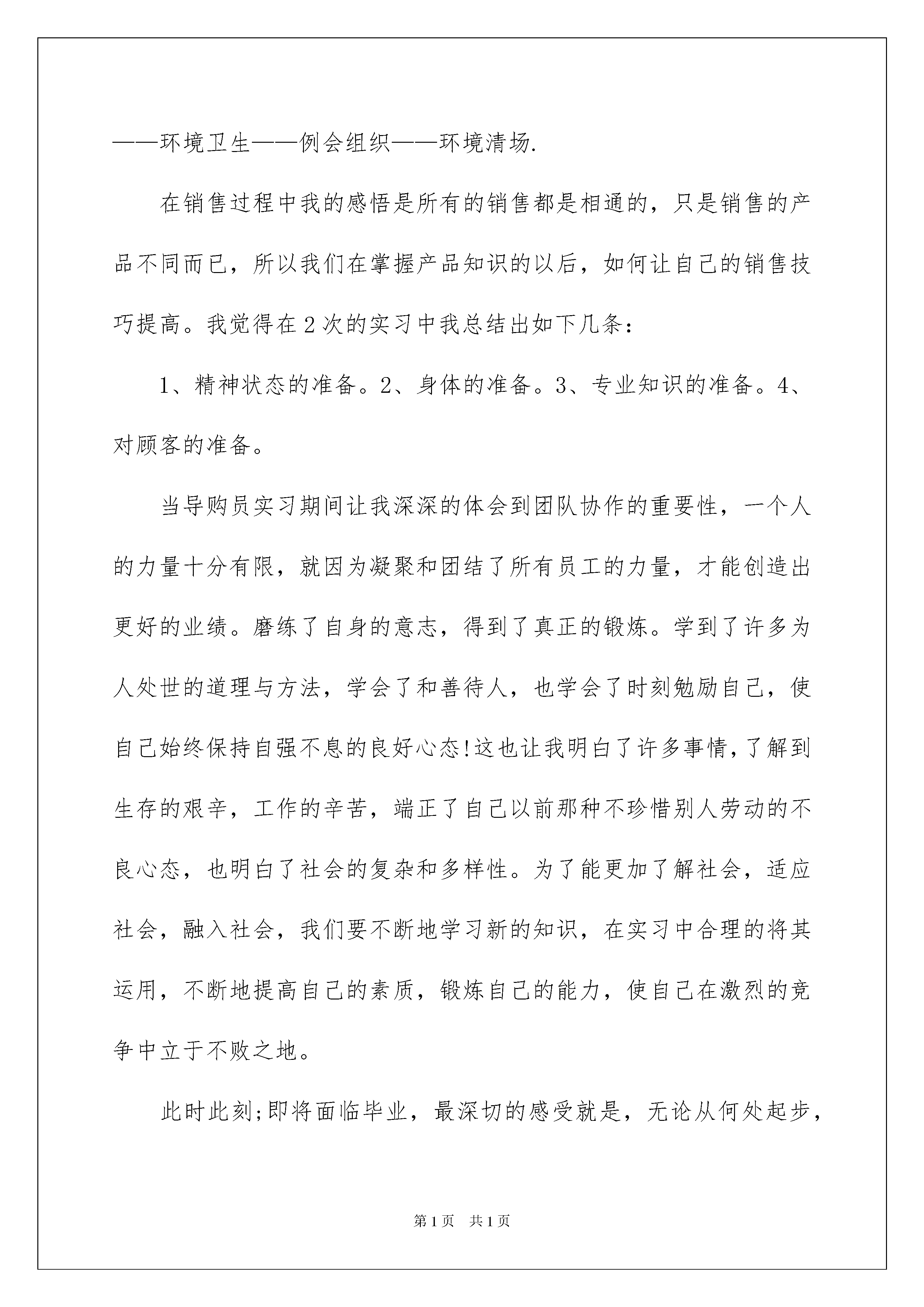 ——环境卫生——例会组织——环境清场.

在销售过程中我的感悟是所有的销售都是相通的，只是销售的产品不同而已，所以我们在掌握产品知识的以后，如何让自己的销售技巧提高。我觉得在2次的实习中我总结出如下几条：

1、精神状态的准备。2、身体的准备。3、专业知识的准备。4、对顾客的准备。

当导购员实习期间让我深深的体会到团队协作的重要性，一个人的力量十分有限，就因为凝聚和团结了所有员工的力量，才能创造出更好的业绩。磨练了自身的意志，得到了真正的锻炼。学到了许多为人处世的道理与方法，学会了和善待人，也学会了时刻勉励自己，使自己始终保持自强不息的良好心态!这也让我明白了许多事情，了解到生存的艰辛，工作的辛苦，端正了自己以前那种不珍惜别人劳动的不良心态，也明白了社会的复杂和多样性。为了能更加了解社会，适应社会，融入社会，我们要不断地学习新的知识，在实习中合理的将其运用，不断地提高自己的素质，锻炼自己的能力，使自己在激烈的竞争中立于不败之地。

此时此刻;即将面临毕业，最深切的感受就是，无论从何处起步，

第1页 共1页